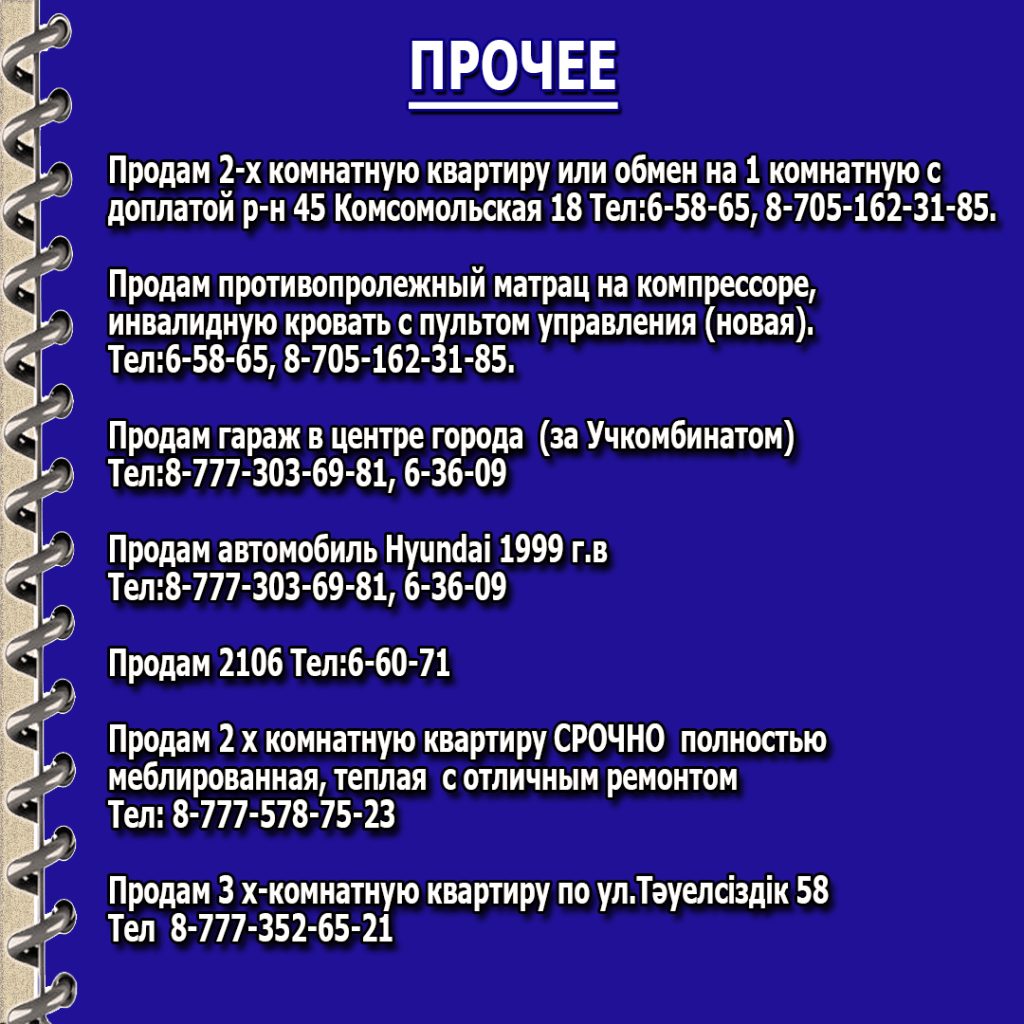 ПРОЧЕЕ

Продам 2-х комнатную квартиру или обмен на 1 комнатную с доплатой р-н 45 Комсомольская 18 Тел:6-58-65, 8-705-162-31-85.

Продам противопролежный матрац на компрессоре, инвалидную кровать с пультом управления (новая). Тел:6-58-65, 8-705-162-31-85.

Продам гараж в центре города (за Учкомбинатом)
Тел:8-777-303-69-81, 6-36-09

Продам автомобиль Hyundai 1999 г.в
Тел:8-777-303-69-81, 6-36-09

Продам 2106 Тел:6-60-71

Продам 2 х комнатную квартиру СРОЧНО полностью меблированная, теплая с отличным ремонтом
Тел: 8-777-578-75-23

Продам 3 х-комнатную квартиру по ул.Тәуелсіздік 58
Тел 8-777-352-65-21